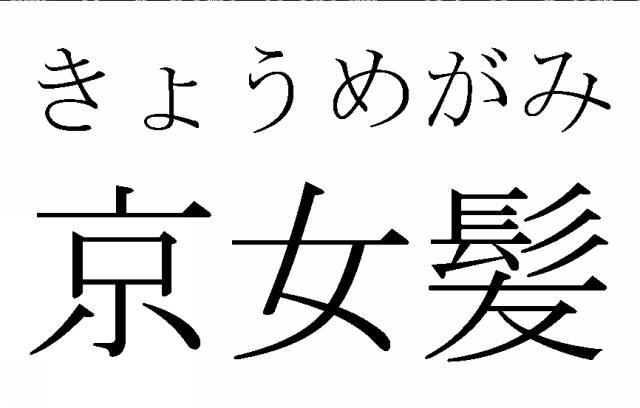 きょうめがみ
京女髪